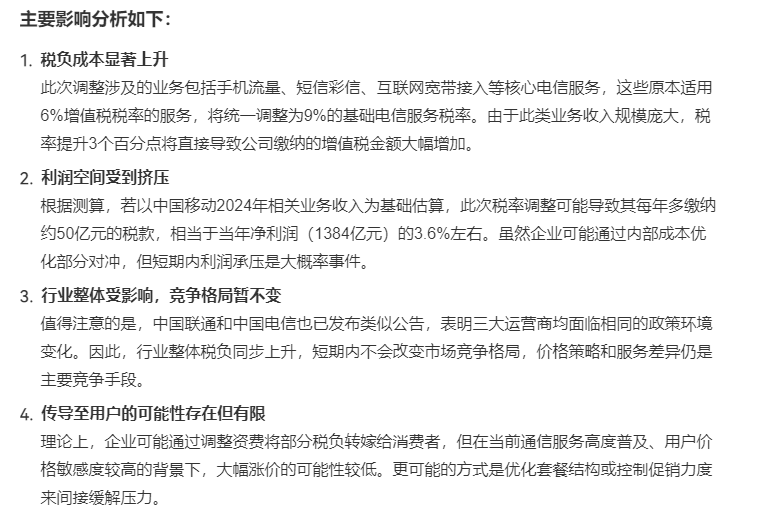 主要影响分析如下：

1. 税负成本显著上升
此次调整涉及的业务包括手机流量、短信彩信、互联网宽带接入等核心电信服务，这些原本适用6%增值税税率的服务，将统一调整为9%的基础电信服务税率。由于此类业务收入规模庞大，税率提升3个百分点将直接导致公司缴纳的增值税金额大幅增加。

2. 利润空间受到挤压
根据测算，若以中国移动2024年相关业务收入为基础估算，此次税率调整可能导致其每年多缴纳约50亿元的税款，相当于当年净利润（1384亿元）的3.6%左右。虽然企业可能通过内部成本优化部分对冲，但短期内利润承压是大概率事件。

3. 行业整体受影响，竞争格局暂不变
值得注意的是，中国联通和中国电信也已发布类似公告，表明三大运营商均面临相同的政策环境变化。因此，行业整体税负同步上升，短期内不会改变市场竞争格局，价格策略和服务差异仍是主要竞争手段。

4. 传导至用户的可能性存在但有限
理论上，企业可能通过调整资费将部分税负转嫁给消费者，但在当前通信服务高度普及、用户价格敏感度较高的背景下，大幅涨价的可能性较低。更可能的方式是优化套餐结构或控制促销力度来间接缓解压力。